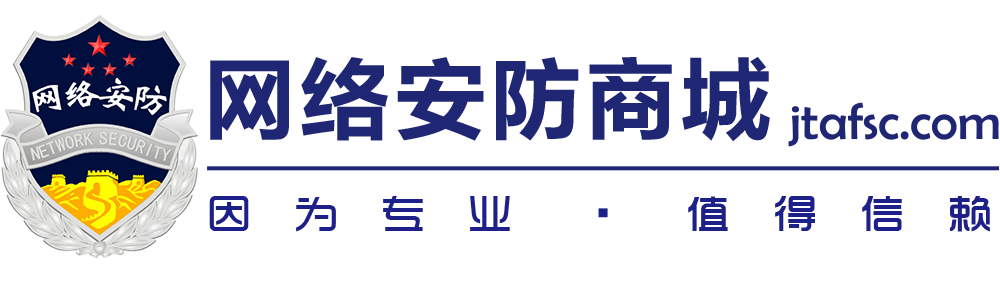 网络安防
NETWORK SECURITY

网络安防商城 jtafsc.com

因为专业 · 值得信赖